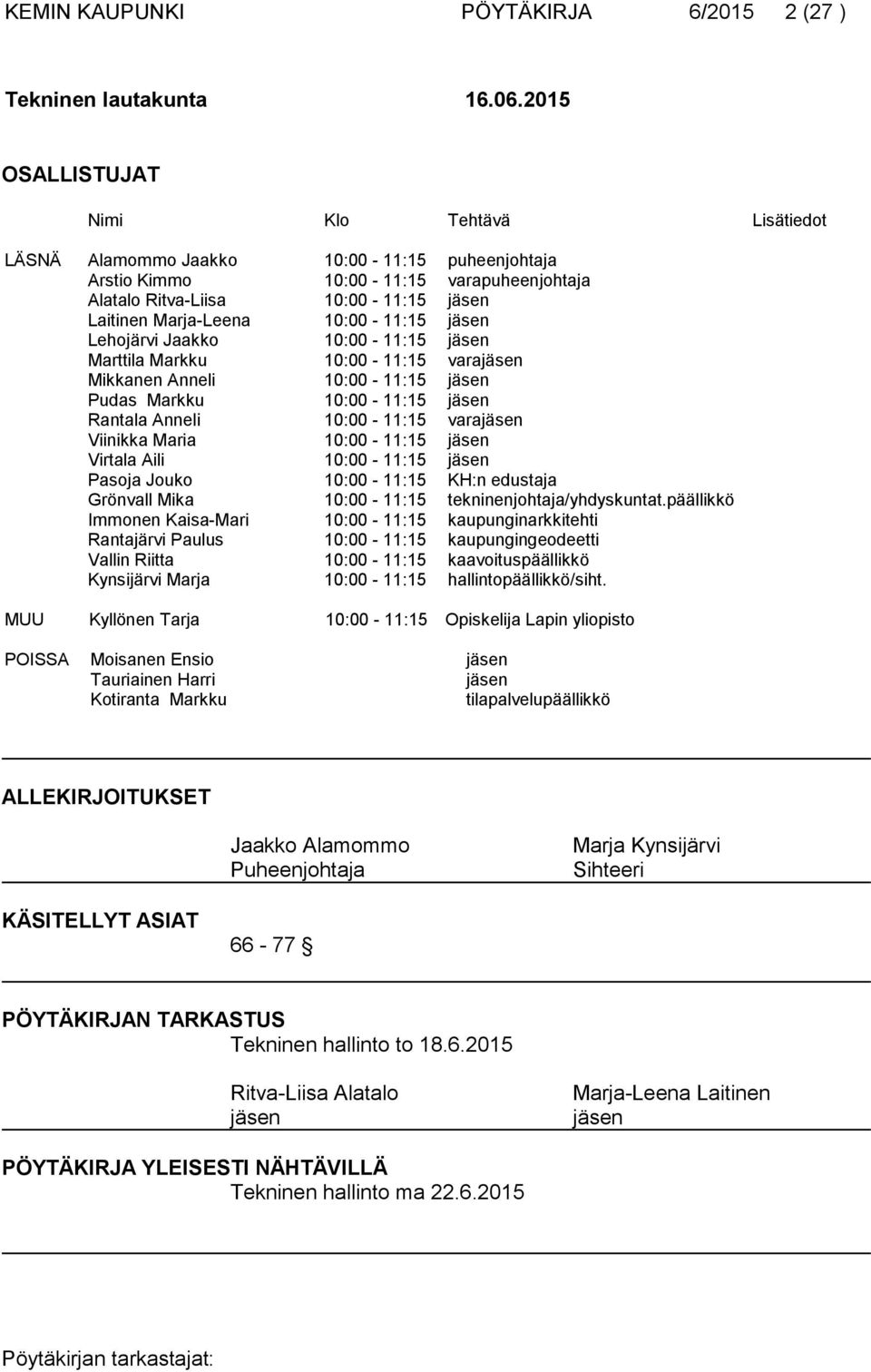 KEMIN KAUPUNKI PÖYTÄKIRJA 6/2015 2 (27 )

Tekninen lautakunta 16.06.2015

OSALLISTUJAT

| | Nimi | Klo | Tehtävä | Lisätiedot |
|---|---|---|---|---|
| LÄSNÄ | Alamommo Jaakko | 10:00 - 11:15 | puheenjohtaja | |
| | Arstio Kimmo | 10:00 - 11:15 | varapuheenjohtaja | |
| | Alatalo Ritva-Liisa | 10:00 - 11:15 | jäsen | |
| | Laitinen Marja-Leena | 10:00 - 11:15 | jäsen | |
| | Lehojärvi Jaakko | 10:00 - 11:15 | jäsen | |
| | Marttila Markku | 10:00 - 11:15 | varajäsen | |
| | Mikkanen Anneli | 10:00 - 11:15 | jäsen | |
| | Pudas Markku | 10:00 - 11:15 | jäsen | |
| | Rantala Anneli | 10:00 - 11:15 | varajäsen | |
| | Viinikka Maria | 10:00 - 11:15 | jäsen | |
| | Virtala Aili | 10:00 - 11:15 | jäsen | |
| | Pasoja Jouko | 10:00 - 11:15 | KH:n edustaja | |
| | Grönvall Mika | 10:00 - 11:15 | tekninenjohtaja/yhdyskuntat.päällikkö | |
| | Immonen Kaisa-Mari | 10:00 - 11:15 | kaupunginarkkitehti | |
| | Rantajärvi Paulus | 10:00 - 11:15 | kaupungingeodeetti | |
| | Vallin Riitta | 10:00 - 11:15 | kaavoituspäällikkö | |
| | Kynsijärvi Marja | 10:00 - 11:15 | hallintopäällikkö/siht. | |
| MUU | Kyllönen Tarja | 10:00 - 11:15 | Opiskelija Lapin yliopisto | |
| POISSA | Moisanen Ensio | | jäsen | |
| | Tauriainen Harri | | jäsen | |
| | Kotiranta Markku | | tilapalvelupäällikkö | |

ALLEKIRJOITUKSET

Jaakko Alamommo
Puheenjohtaja

Marja Kynsijärvi
Sihteeri

KÄSITELLYT ASIAT

66 - 77 §

PÖYTÄKIRJAN TARKASTUS
Tekninen hallinto to 18.6.2015

Ritva-Liisa Alatalo
jäsen

Marja-Leena Laitinen
jäsen

PÖYTÄKIRJA YLEISESTI NÄHTÄVILLÄ
Tekninen hallinto ma 22.6.2015

Pöytäkirjan tarkastajat: